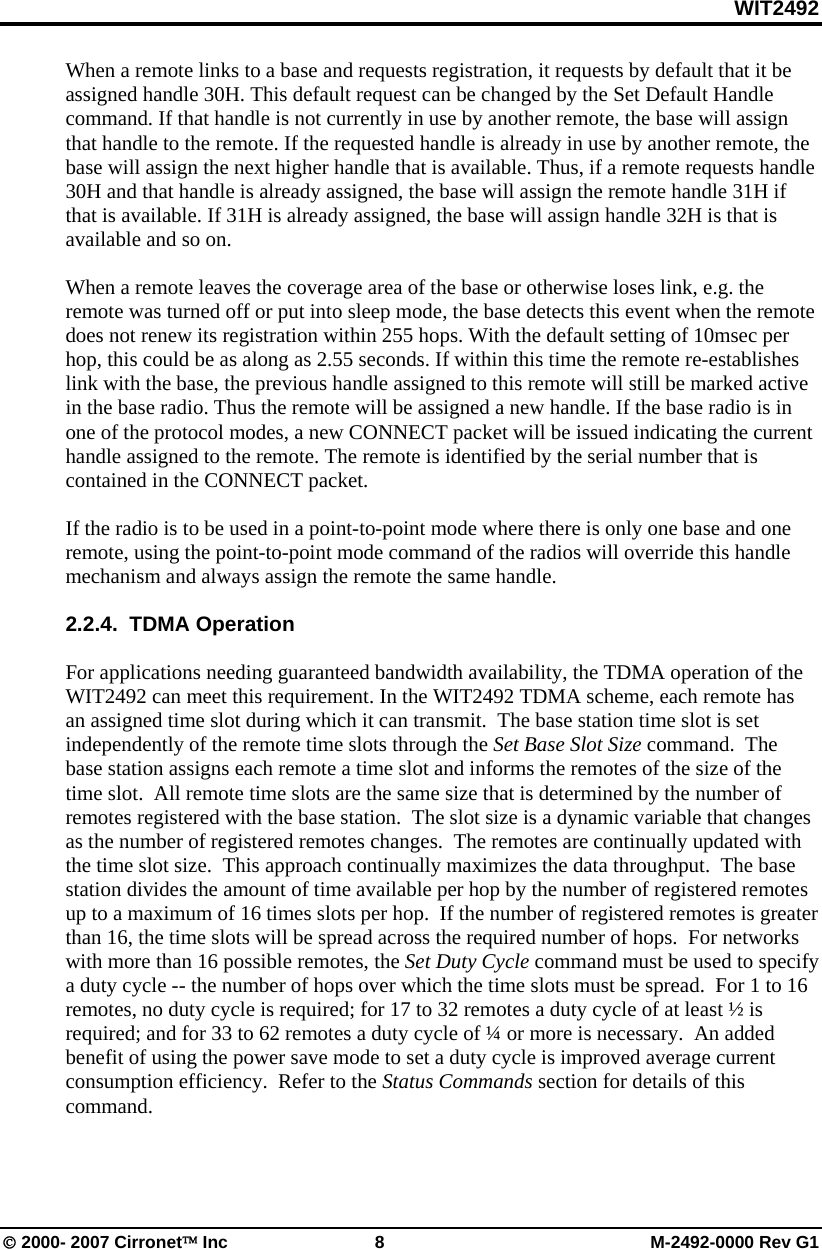 WIT2492

When a remote links to a base and requests registration, it requests by default that it be assigned handle 30H. This default request can be changed by the Set Default Handle command. If that handle is not currently in use by another remote, the base will assign that handle to the remote. If the requested handle is already in use by another remote, the base will assign the next higher handle that is available. Thus, if a remote requests handle 30H and that handle is already assigned, the base will assign the remote handle 31H if that is available. If 31H is already assigned, the base will assign handle 32H is that is available and so on.

When a remote leaves the coverage area of the base or otherwise loses link, e.g. the remote was turned off or put into sleep mode, the base detects this event when the remote does not renew its registration within 255 hops. With the default setting of 10msec per hop, this could be as along as 2.55 seconds. If within this time the remote re-establishes link with the base, the previous handle assigned to this remote will still be marked active in the base radio. Thus the remote will be assigned a new handle. If the base radio is in one of the protocol modes, a new CONNECT packet will be issued indicating the current handle assigned to the remote. The remote is identified by the serial number that is contained in the CONNECT packet.

If the radio is to be used in a point-to-point mode where there is only one base and one remote, using the point-to-point mode command of the radios will override this handle mechanism and always assign the remote the same handle.

2.2.4. TDMA Operation

For applications needing guaranteed bandwidth availability, the TDMA operation of the WIT2492 can meet this requirement. In the WIT2492 TDMA scheme, each remote has an assigned time slot during which it can transmit. The base station time slot is set independently of the remote time slots through the Set Base Slot Size command. The base station assigns each remote a time slot and informs the remotes of the size of the time slot. All remote time slots are the same size that is determined by the number of remotes registered with the base station. The slot size is a dynamic variable that changes as the number of registered remotes changes. The remotes are continually updated with the time slot size. This approach continually maximizes the data throughput. The base station divides the amount of time available per hop by the number of registered remotes up to a maximum of 16 times slots per hop. If the number of registered remotes is greater than 16, the time slots will be spread across the required number of hops. For networks with more than 16 possible remotes, the Set Duty Cycle command must be used to specify a duty cycle -- the number of hops over which the time slots must be spread. For 1 to 16 remotes, no duty cycle is required; for 17 to 32 remotes a duty cycle of at least ½ is required; and for 33 to 62 remotes a duty cycle of ¼ or more is necessary. An added benefit of using the power save mode to set a duty cycle is improved average current consumption efficiency. Refer to the Status Commands section for details of this command.

© 2000- 2007 Cirronet™ Inc 8 M-2492-0000 Rev G1